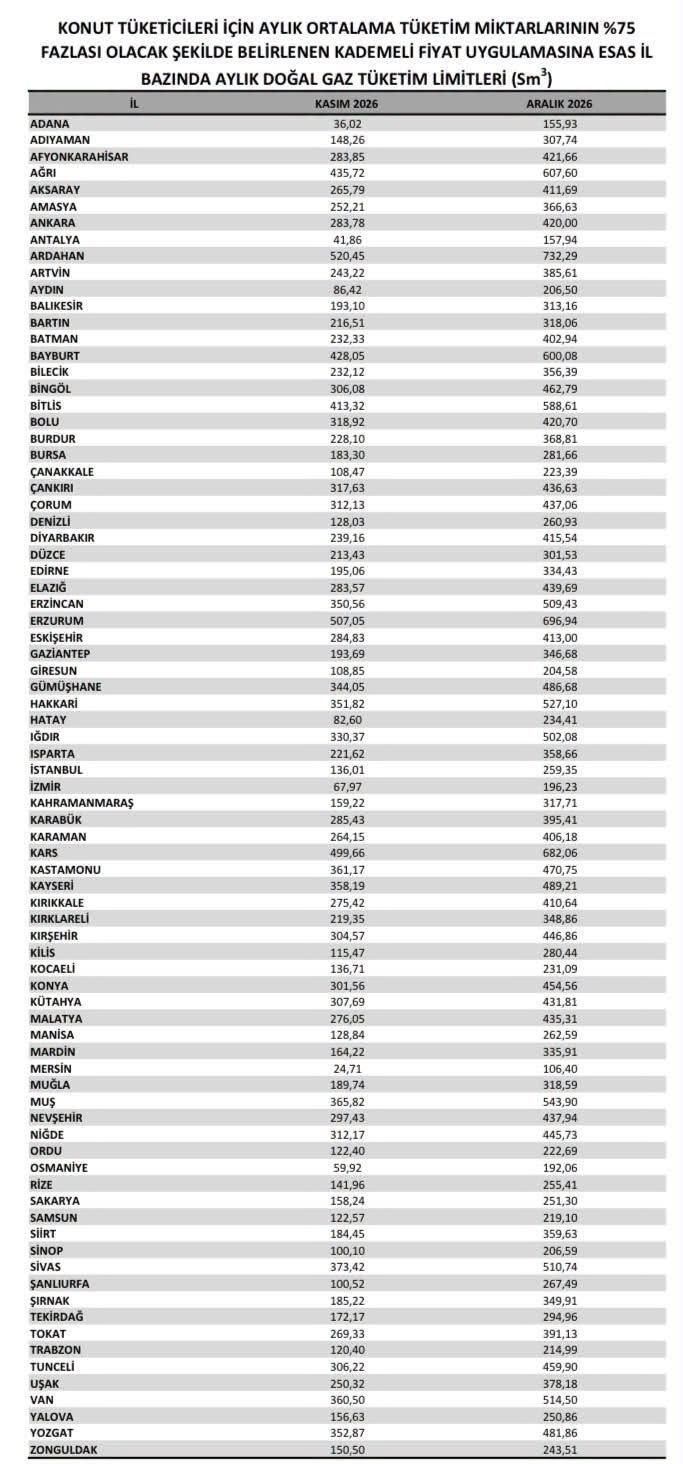 KONUT TÜKETİCİLERİ İÇİN AYLIK ORTALAMA TÜKETİM MİKTARLARININ %75 FAZLASI OLACAK ŞEKİLDE BELİRLENEN KADEMELİ FİYAT UYGULAMASINA ESAS İL BAZINDA AYLIK DOĞAL GAZ TÜKETİM LİMİTLERİ ($Sm^3$)

| İL | KASIM 2026 | ARALIK 2026 |
|---|---|---|
| ADANA | 36,02 | 155,93 |
| ADIYAMAN | 148,26 | 307,74 |
| AFYONKARAHİSAR | 283,85 | 421,66 |
| AĞRI | 435,72 | 607,60 |
| AKSARAY | 265,79 | 411,69 |
| AMASYA | 252,21 | 366,63 |
| ANKARA | 283,78 | 420,00 |
| ANTALYA | 41,86 | 157,94 |
| ARDAHAN | 520,45 | 732,29 |
| ARTVİN | 243,22 | 385,61 |
| AYDIN | 86,42 | 206,50 |
| BALIKESİR | 193,10 | 313,16 |
| BARTIN | 216,51 | 318,06 |
| BATMAN | 232,33 | 402,94 |
| BAYBURT | 428,05 | 600,08 |
| BİLECİK | 232,12 | 356,39 |
| BİNGÖL | 306,08 | 462,79 |
| BİTLİS | 413,32 | 588,61 |
| BOLU | 318,92 | 420,70 |
| BURDUR | 228,10 | 368,81 |
| BURSA | 183,30 | 281,66 |
| ÇANAKKALE | 108,47 | 223,39 |
| ÇANKIRI | 317,63 | 436,63 |
| ÇORUM | 312,13 | 437,06 |
| DENİZLİ | 128,03 | 260,93 |
| DİYARBAKIR | 239,16 | 415,54 |
| DÜZCE | 213,43 | 301,53 |
| EDİRNE | 195,06 | 334,43 |
| ELAZIĞ | 283,57 | 439,69 |
| ERZİNCAN | 350,56 | 509,43 |
| ERZURUM | 507,05 | 696,94 |
| ESKİŞEHİR | 284,83 | 413,00 |
| GAZİANTEP | 193,69 | 346,68 |
| GİRESUN | 108,85 | 204,58 |
| GÜMÜŞHANE | 344,05 | 486,68 |
| HAKKARİ | 351,82 | 527,10 |
| HATAY | 82,60 | 234,41 |
| IĞDIR | 330,37 | 502,08 |
| ISPARTA | 221,62 | 358,66 |
| İSTANBUL | 136,01 | 259,35 |
| İZMİR | 67,97 | 196,23 |
| KAHRAMANMARAŞ | 159,22 | 317,71 |
| KARABÜK | 285,43 | 395,41 |
| KARAMAN | 264,15 | 406,18 |
| KARS | 499,66 | 682,06 |
| KASTAMONU | 361,17 | 470,75 |
| KAYSERİ | 358,19 | 489,21 |
| KIRIKKALE | 275,42 | 410,64 |
| KIRKLARELİ | 219,35 | 348,86 |
| KIRŞEHİR | 304,57 | 446,86 |
| KİLİS | 115,47 | 280,44 |
| KOCAELİ | 136,71 | 231,09 |
| KONYA | 301,56 | 454,56 |
| KÜTAHYA | 307,69 | 431,81 |
| MALATYA | 276,05 | 435,31 |
| MANİSA | 128,84 | 262,59 |
| MARDİN | 164,22 | 335,91 |
| MERSİN | 24,71 | 106,40 |
| MUĞLA | 189,74 | 318,59 |
| MUŞ | 365,82 | 543,90 |
| NEVŞEHİR | 297,43 | 437,94 |
| NİĞDE | 312,17 | 445,73 |
| ORDU | 122,40 | 222,69 |
| OSMANİYE | 59,92 | 192,06 |
| RİZE | 141,96 | 255,41 |
| SAKARYA | 158,24 | 251,30 |
| SAMSUN | 122,57 | 219,10 |
| SİİRT | 184,45 | 359,63 |
| SİNOP | 100,10 | 206,59 |
| SİVAS | 373,42 | 510,74 |
| ŞANLIURFA | 100,52 | 267,49 |
| ŞIRNAK | 185,22 | 349,91 |
| TEKİRDAĞ | 172,17 | 294,96 |
| TOKAT | 269,33 | 391,13 |
| TRABZON | 120,40 | 214,99 |
| TUNCELİ | 306,22 | 459,90 |
| UŞAK | 250,32 | 378,18 |
| VAN | 360,50 | 514,50 |
| YALOVA | 156,63 | 250,86 |
| YOZGAT | 352,87 | 481,86 |
| ZONGULDAK | 150,50 | 243,51 |